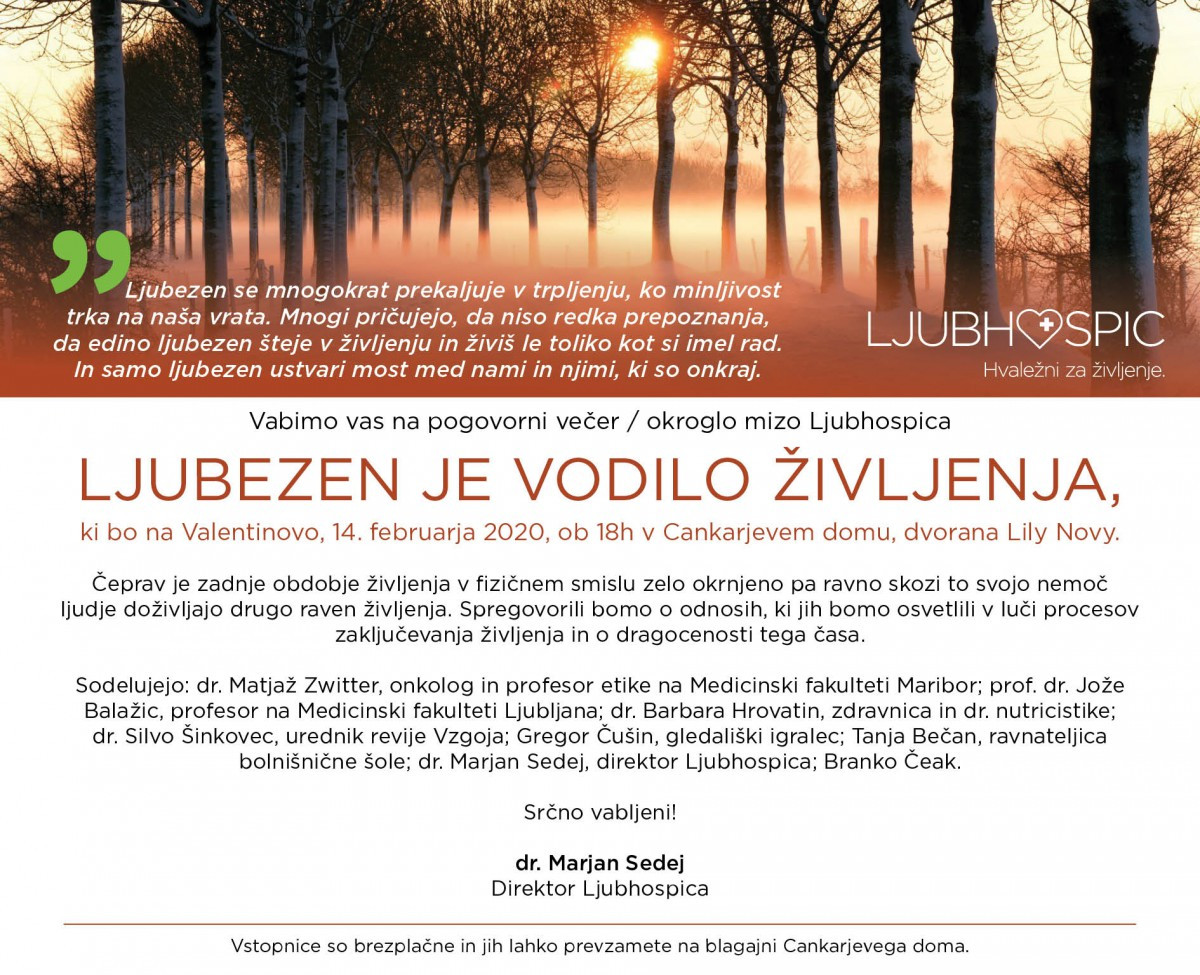 Ljubezen se mnogokrat prekaljuje v trpljenju, ko minljivost trka na naša vrata. Mnogi pričujejo, da niso redka prepoznanja, da edino ljubezen šteje v življenju in živiš le toliko kot si imel rad. In samo ljubezen ustvari most med nami in njimi, ki so onkraj.

LJUBHOSPIC
Hvaležni za življenje.

Vabimo vas na pogovorni večer / okroglo mizo Ljubhospica

LJUBEZEN JE VODILO ŽIVLJENJA,

ki bo na Valentinovo, 14. februarja 2020, ob 18h v Cankarjevem domu, dvorana Lily Novy.

Čeprav je zadnje obdobje življenja v fizičnem smislu zelo okrnjeno pa ravno skozi to svojo nemoč ljudje doživljajo drugo raven življenja. Spregovorili bomo o odnosih, ki jih bomo osvetlili v luči procesov zaključevanja življenja in o dragocenosti tega časa.

Sodelujejo: dr. Matjaž Zwitter, onkolog in profesor etike na Medicinski fakulteti Maribor; prof. dr. Jože Balažic, profesor na Medicinski fakulteti Ljubljana; dr. Barbara Hrovatin, zdravnica in dr. nutricistike; dr. Silvo Šinkovec, urednik revije Vzgoja; Gregor Čušin, gledališki igralec; Tanja Bečan, ravnateljica bolnišnične šole; dr. Marjan Sedej, direktor Ljubhospica; Branko Čeak.

Srčno vabljeni!

dr. Marjan Sedej
Direktor Ljubhospica

Vstopnice so brezplačne in jih lahko prevzamete na blagajni Cankarjevega doma.